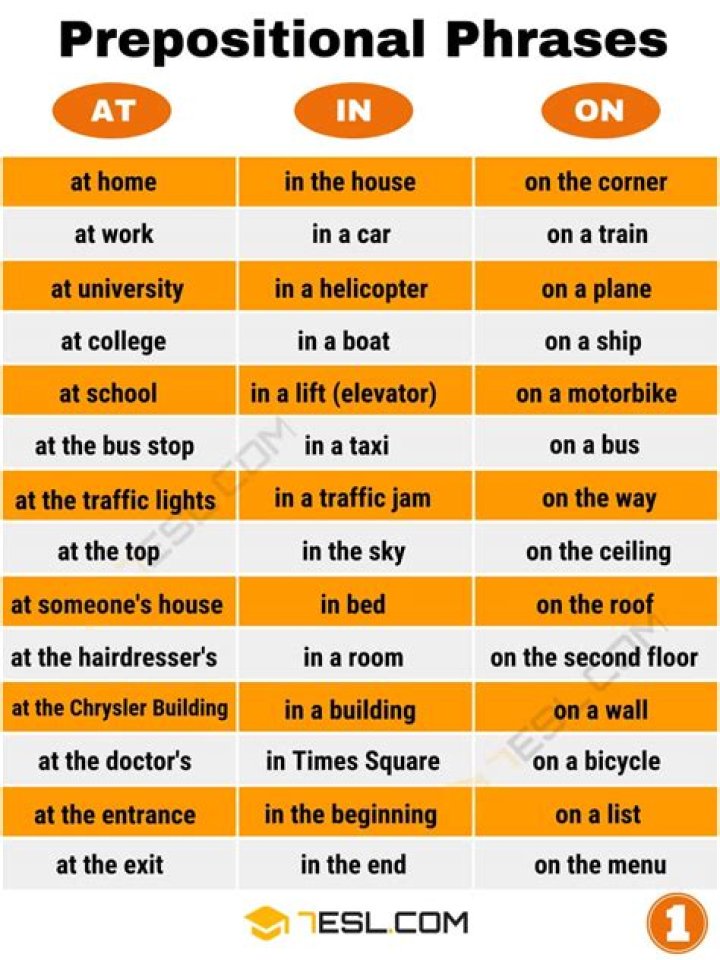 Prepositional Phrases

| AT | IN | ON |
|---|---|---|
| at home | in the house | on the corner |
| at work | in a car | on a train |
| at university | in a helicopter | on a plane |
| at college | in a boat | on a ship |
| at school | in a lift (elevator) | on a motorbike |
| at the bus stop | in a taxi | on a bus |
| at the traffic lights | in a traffic jam | on the way |
| at the top | in the sky | on the ceiling |
| at someone's house | in bed | on the roof |
| at the hairdresser's | in a room | on the second floor |
| at the Chrysler Building | in a building | on a wall |
| at the doctor's | in Times Square | on a bicycle |
| at the entrance | in the beginning | on a list |
| at the exit | in the end | on the menu |

7ESL.COM

1